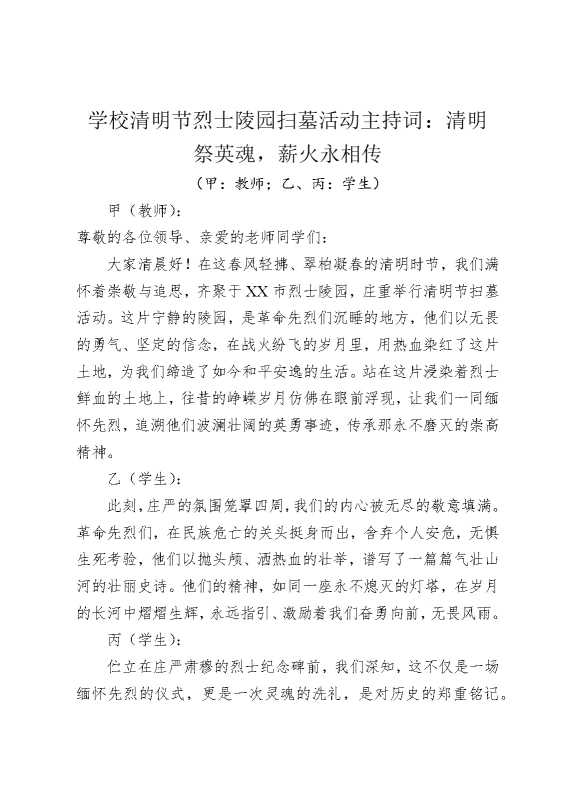 学校清明节烈士陵园扫墓活动主持词：清明祭英魂，薪火永相传

（甲：教师；乙、丙：学生）

甲（教师）：

尊敬的各位领导、亲爱的老师同学们：

大家清晨好！在这春风轻拂、翠柏凝春的清明时节，我们满怀着崇敬与追思，齐聚于XX市烈士陵园，庄重举行清明节扫墓活动。这片宁静的陵园，是革命先烈们沉睡的地方，他们以无畏的勇气、坚定的信念，在战火纷飞的岁月里，用热血染红了这片土地，为我们缔造了如今和平安逸的生活。站在这片浸染着烈士鲜血的土地上，往昔的峥嵘岁月仿佛在眼前浮现，让我们一同缅怀先烈，追溯他们波澜壮阔的英勇事迹，传承那永不磨灭的崇高精神。

乙（学生）：

此刻，庄严的氛围笼罩四周，我们的内心被无尽的敬意填满。革命先烈们，在民族危亡的关头挺身而出，舍弃个人安危，无惧生死考验，他们以抛头颅、洒热血的壮举，谱写了一篇篇气壮山河的壮丽史诗。他们的精神，如同一座永不熄灭的灯塔，在岁月的长河中熠熠生辉，永远指引、激励着我们奋勇向前，无畏风雨。

丙（学生）：

伫立在庄严肃穆的烈士纪念碑前，我们深知，这不仅是一场缅怀先烈的仪式，更是一次灵魂的洗礼，是对历史的郑重铭记。